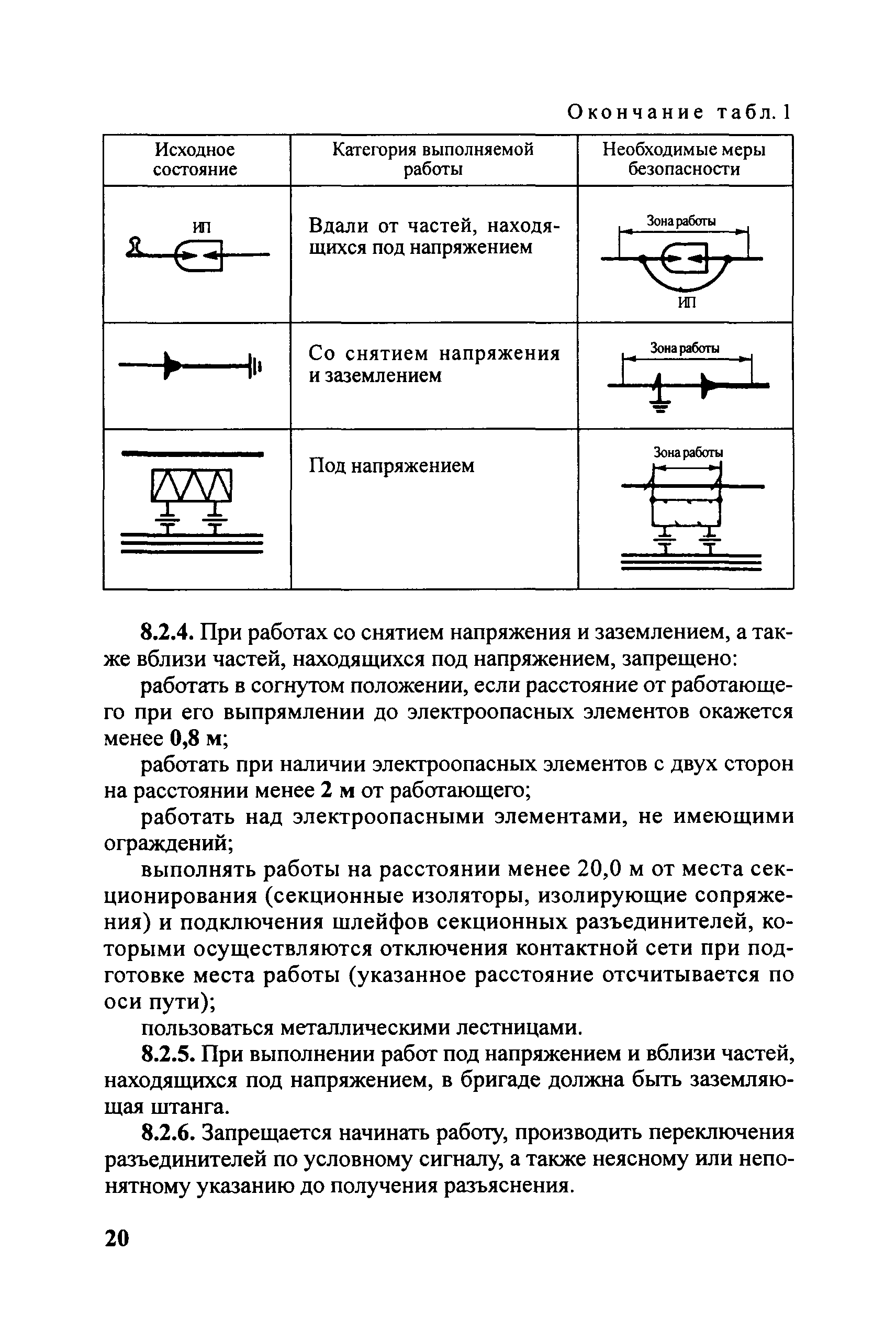 Окончание табл. 1

| Исходное состояние | Категория выполняемой работы | Необходимые меры безопасности |
|---|---|---|
| ИП | Вдали от частей, находящихся под напряжением | Зона работы ИП |
|  | Со снятием напряжения и заземлением | Зона работы |
|  | Под напряжением | Зона работы |

8.2.4. При работах со снятием напряжения и заземлением, а также вблизи частей, находящихся под напряжением, запрещено:

работать в согнутом положении, если расстояние от работающего при его выпрямлении до электроопасных элементов окажется менее 0,8 м;

работать при наличии электроопасных элементов с двух сторон на расстоянии менее 2 м от работающего;

работать над электроопасными элементами, не имеющими ограждений;

выполнять работы на расстоянии менее 20,0 м от места секционирования (секционные изоляторы, изолирующие сопряжения) и подключения шлейфов секционных разъединителей, которыми осуществляются отключения контактной сети при подготовке места работы (указанное расстояние отсчитывается по оси пути);

пользоваться металлическими лестницами.

8.2.5. При выполнении работ под напряжением и вблизи частей, находящихся под напряжением, в бригаде должна быть заземляющая штанга.

8.2.6. Запрещается начинать работу, производить переключения разъединителей по условному сигналу, а также неясному или непонятному указанию до получения разъяснения.

20